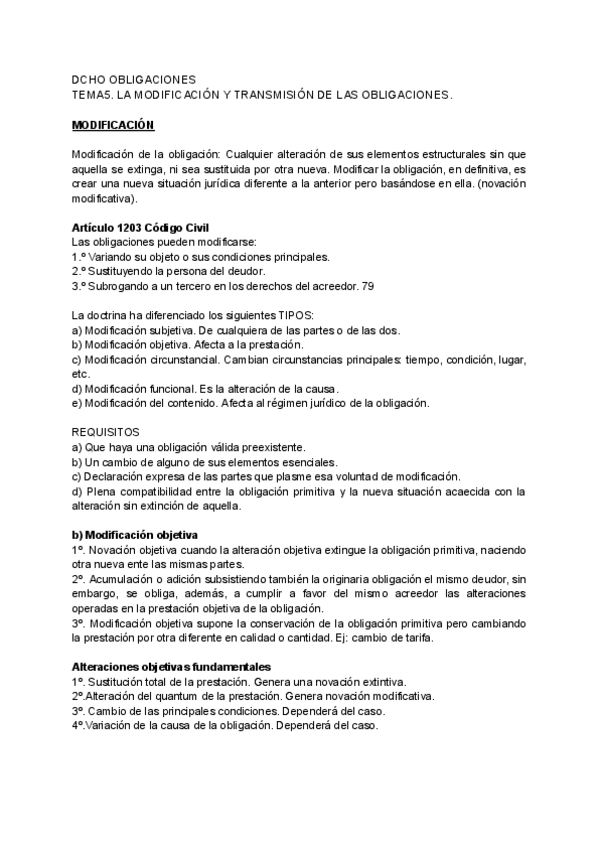 DCHO OBLIGACIONES
TEMA5. LA MODIFICACIÓN Y TRANSMISIÓN DE LAS OBLIGACIONES.

MODIFICACIÓN

Modificación de la obligación: Cualquier alteración de sus elementos estructurales sin que aquella se extinga, ni sea sustituida por otra nueva. Modificar la obligación, en definitiva, es crear una nueva situación jurídica diferente a la anterior pero basándose en ella. (novación modificativa).

Artículo 1203 Código Civil
Las obligaciones pueden modificarse:
1.º Variando su objeto o sus condiciones principales.
2.º Sustituyendo la persona del deudor.
3.º Subrogando a un tercero en los derechos del acreedor. 79

La doctrina ha diferenciado los siguientes TIPOS:
a) Modificación subjetiva. De cualquiera de las partes o de las dos.
b) Modificación objetiva. Afecta a la prestación.
c) Modificación circunstancial. Cambian circunstancias principales: tiempo, condición, lugar, etc.
d) Modificación funcional. Es la alteración de la causa.
e) Modificación del contenido. Afecta al régimen jurídico de la obligación.

REQUISITOS
a) Que haya una obligación válida preexistente.
b) Un cambio de alguno de sus elementos esenciales.
c) Declaración expresa de las partes que plasme esa voluntad de modificación.
d) Plena compatibilidad entre la obligación primitiva y la nueva situación acaecida con la alteración sin extinción de aquella.

b) Modificación objetiva
1º. Novación objetiva cuando la alteración objetiva extingue la obligación primitiva, naciendo otra nueva ente las mismas partes.
2º. Acumulación o adición subsistiendo también la originaria obligación el mismo deudor, sin embargo, se obliga, además, a cumplir a favor del mismo acreedor las alteraciones operadas en la prestación objetiva de la obligación.
3º. Modificación objetiva supone la conservación de la obligación primitiva pero cambiando la prestación por otra diferente en calidad o cantidad. Ej: cambio de tarifa.

Alteraciones objetivas fundamentales
1º. Sustitución total de la prestación. Genera una novación extintiva.
2º.Alteración del quantum de la prestación. Genera novación modificativa.
3º. Cambio de las principales condiciones. Dependerá del caso.
4º.Variación de la causa de la obligación. Dependerá del caso.